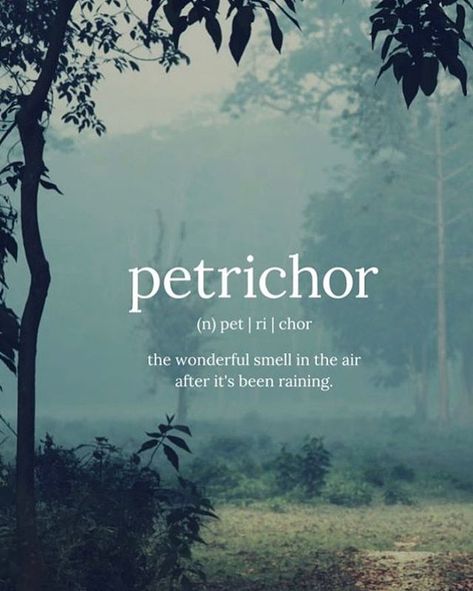 petrichor

(n) pet | ri | chor

the wonderful smell in the air after it's been raining.